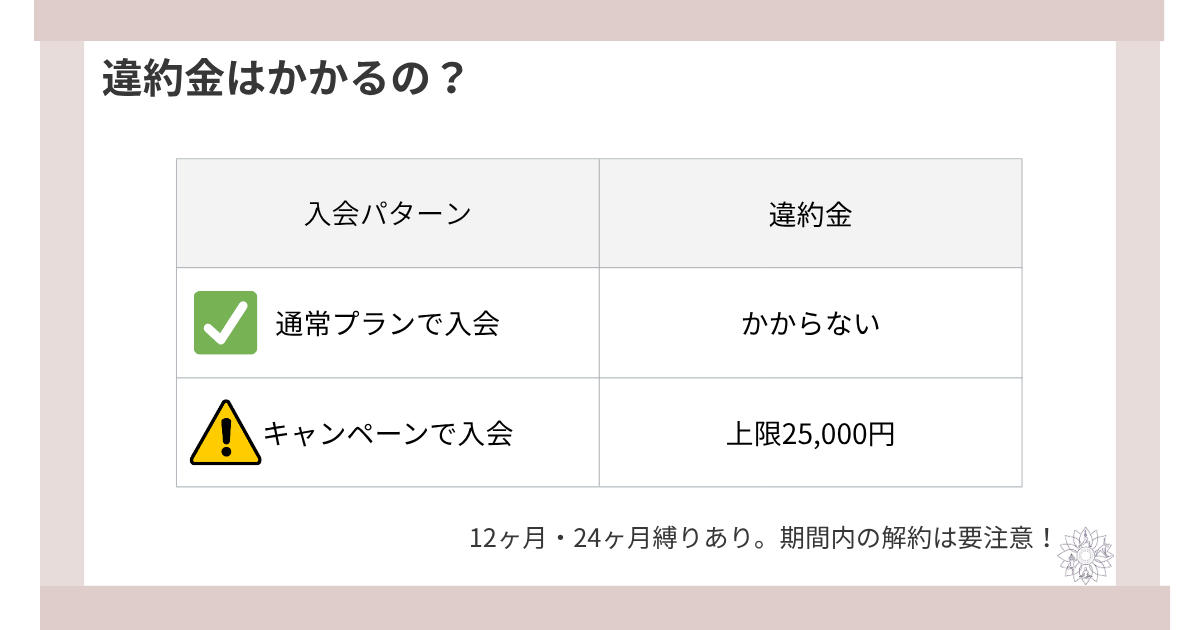 違約金はかかるの？

| 入会パターン | 違約金 |
|---|---|
| 通常プランで入会 | かからない |
| キャンペーンで入会 | 上限25,000円 |

12ヶ月・24ヶ月縛りあり。期間内の解約は要注意！